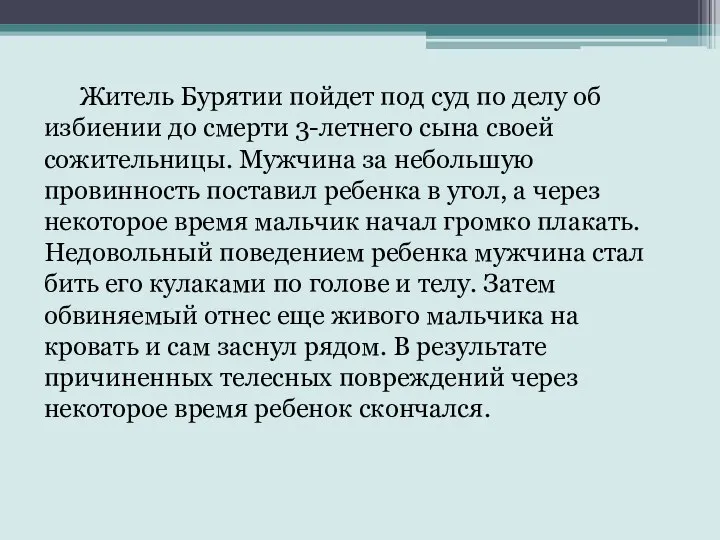 Житель Бурятии пойдет под суд по делу об избиении до смерти 3-летнего сына своей сожительницы. Мужчина за небольшую провинность поставил ребенка в угол, а через некоторое время мальчик начал громко плакать. Недовольный поведением ребенка мужчина стал бить его кулаками по голове и телу. Затем обвиняемый отнес еще живого мальчика на кровать и сам заснул рядом. В результате причиненных телесных повреждений через некоторое время ребенок скончался.